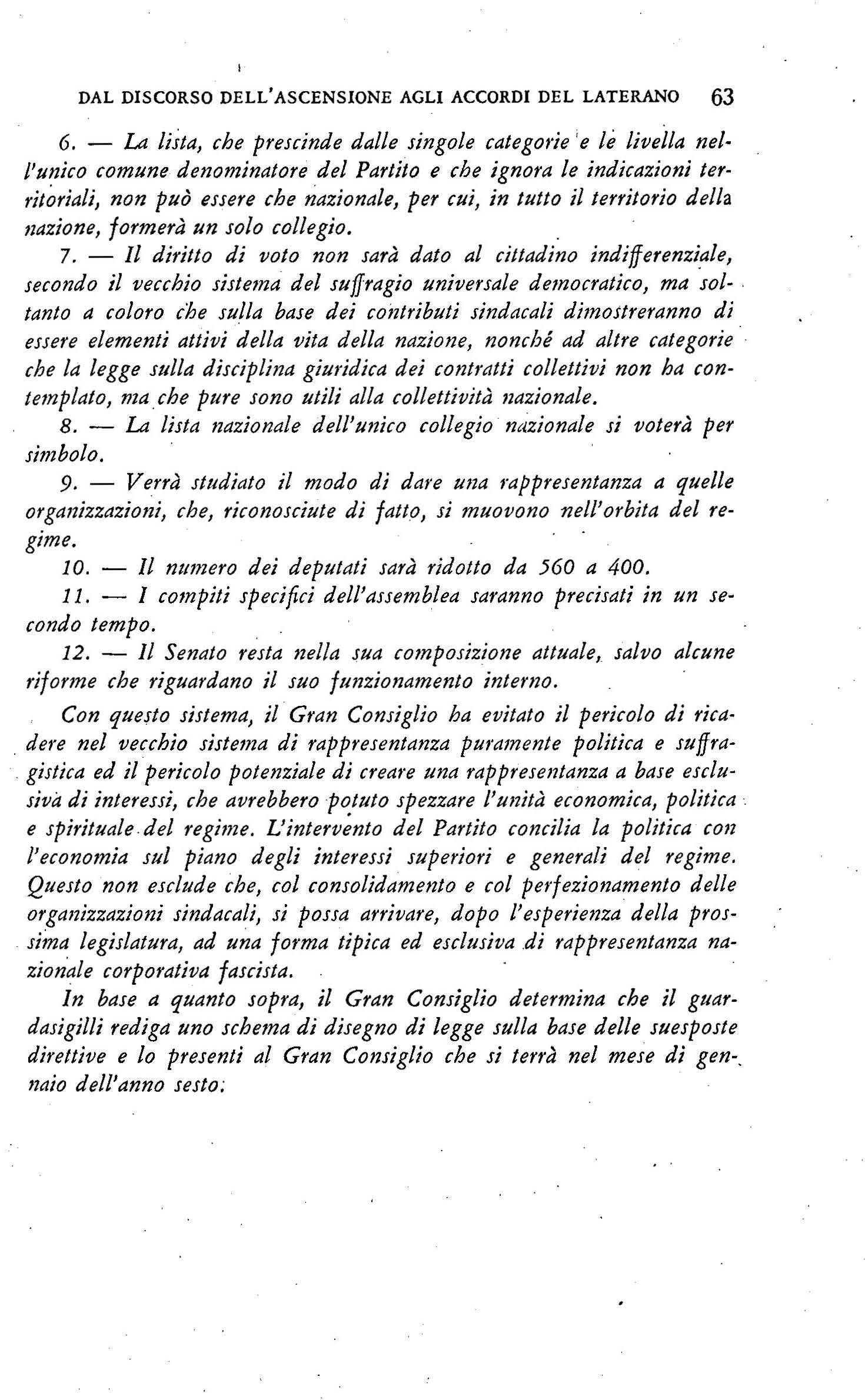 DAL DISCORSO DELL'ASCENSIONE AGLI ACCORDI DEL LATERANO 63

6. — La lista, che prescinde dalle singole categorie e le livella nell'unico comune denominatore del Partito e che ignora le indicazioni territoriali, non può essere che nazionale, per cui, in tutto il territorio della nazione, formerà un solo collegio.

7. — Il diritto di voto non sarà dato al cittadino indifferenziale, secondo il vecchio sistema del suffragio universale democratico, ma soltanto a coloro che sulla base dei contributi sindacali dimostreranno di essere elementi attivi della vita della nazione, nonché ad altre categorie che la legge sulla disciplina giuridica dei contratti collettivi non ha contemplato, ma che pure sono utili alla collettività nazionale.

8. — La lista nazionale dell'unico collegio nazionale si voterà per simbolo.

9. — Verrà studiato il modo di dare una rappresentanza a quelle organizzazioni, che, riconosciute di fatto, si muovono nell'orbita del regime.

10. — Il numero dei deputati sarà ridotto da 560 a 400.

11. — I compiti specifici dell'assemblea saranno precisati in un secondo tempo.

12. — Il Senato resta nella sua composizione attuale, salvo alcune riforme che riguardano il suo funzionamento interno.

Con questo sistema, il Gran Consiglio ha evitato il pericolo di ricadere nel vecchio sistema di rappresentanza puramente politica e suffragistica ed il pericolo potenziale di creare una rappresentanza a base esclusiva di interessi, che avrebbero potuto spezzare l'unità economica, politica e spirituale del regime. L'intervento del Partito concilia la politica con l'economia sul piano degli interessi superiori e generali del regime. Questo non esclude che, col consolidamento e col perfezionamento delle organizzazioni sindacali, si possa arrivare, dopo l'esperienza della prossima legislatura, ad una forma tipica ed esclusiva di rappresentanza nazionale corporativa fascista.

In base a quanto sopra, il Gran Consiglio determina che il guardasigilli rediga uno schema di disegno di legge sulla base delle suesposte direttive e lo presenti al Gran Consiglio che si terrà nel mese di gennaio dell'anno sesto.